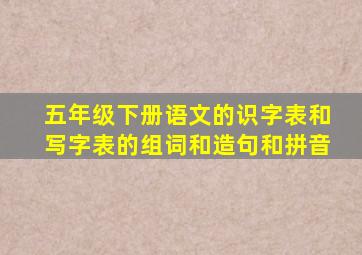 五年级下册语文的识字表和写字表的组词和造句和拼音